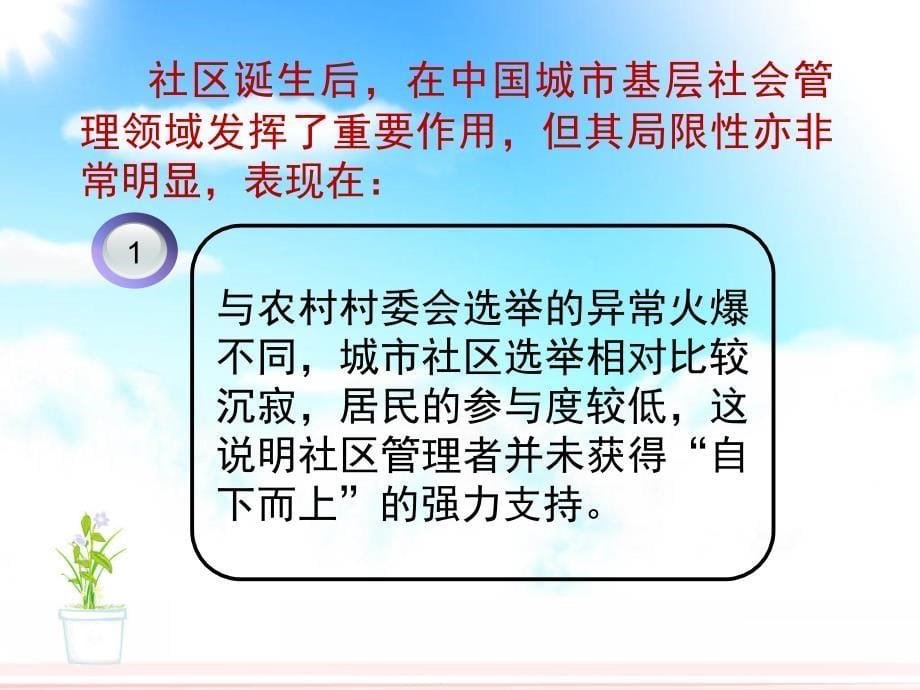 社区诞生后，在中国城市基层社会管理领域发挥了重要作用，但其局限性亦非常明显，表现在：

1

与农村村委会选举的异常火爆不同，城市社区选举相对比较沉寂，居民的参与度较低，这说明社区管理者并未获得“自下而上”的强力支持。